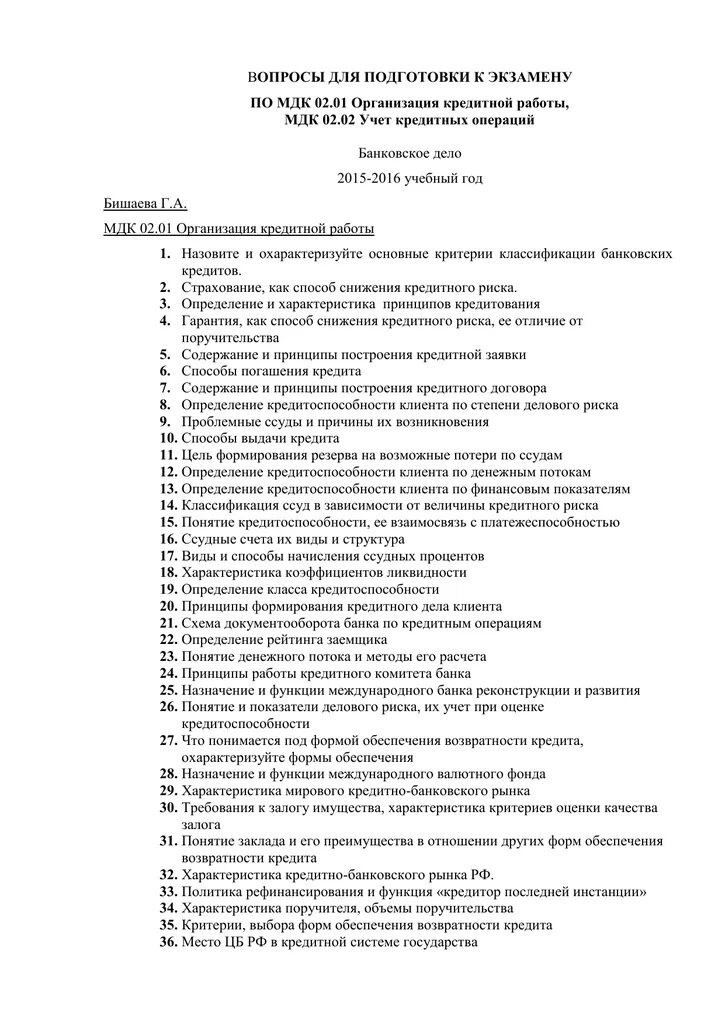 ВОПРОСЫ ДЛЯ ПОДГОТОВКИ К ЭКЗАМЕНУ

ПО МДК 02.01 Организация кредитной работы,
МДК 02.02 Учет кредитных операций

Банковское дело

2015-2016 учебный год

Бишаева Г.А.

МДК 02.01 Организация кредитной работы

1. Назовите и охарактеризуйте основные критерии классификации банковских кредитов.
2. Страхование, как способ снижения кредитного риска.
3. Определение и характеристика принципов кредитования
4. Гарантия, как способ снижения кредитного риска, ее отличие от поручительства
5. Содержание и принципы построения кредитной заявки
6. Способы погашения кредита
7. Содержание и принципы построения кредитного договора
8. Определение кредитоспособности клиента по степени делового риска
9. Проблемные ссуды и причины их возникновения
10. Способы выдачи кредита
11. Цель формирования резерва на возможные потери по ссудам
12. Определение кредитоспособности клиента по денежным потокам
13. Определение кредитоспособности клиента по финансовым показателям
14. Классификация ссуд в зависимости от величины кредитного риска
15. Понятие кредитоспособности, ее взаимосвязь с платежеспособностью
16. Ссудные счета их виды и структура
17. Виды и способы начисления ссудных процентов
18. Характеристика коэффициентов ликвидности
19. Определение класса кредитоспособности
20. Принципы формирования кредитного дела клиента
21. Схема документооборота банка по кредитным операциям
22. Определение рейтинга заемщика
23. Понятие денежного потока и методы его расчета
24. Принципы работы кредитного комитета банка
25. Назначение и функции международного банка реконструкции и развития
26. Понятие и показатели делового риска, их учет при оценке кредитоспособности
27. Что понимается под формой обеспечения возвратности кредита, охарактеризуйте формы обеспечения
28. Назначение и функции международного валютного фонда
29. Характеристика мирового кредитно-банковского рынка
30. Требования к залогу имущества, характеристика критериев оценки качества залога
31. Понятие заклада и его преимущества в отношении других форм обеспечения возвратности кредита
32. Характеристика кредитно-банковского рынка РФ.
33. Политика рефинансирования и функция «кредитор последней инстанции»
34. Характеристика поручителя, объемы поручительства
35. Критерии, выбора форм обеспечения возвратности кредита
36. Место ЦБ РФ в кредитной системе государства